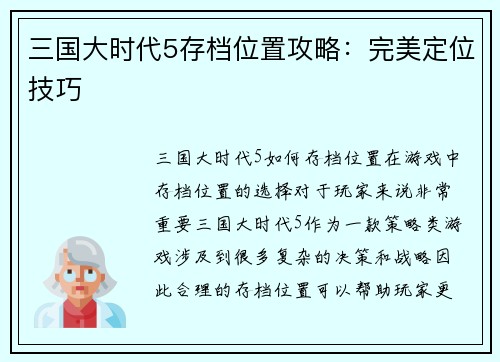 三国大时代5存档位置攻略：完美定位技巧

三国大时代5如何存档位置在游戏中存档位置的选择对于玩家来说非常重要三国大时代5作为一款策略类游戏涉及到很多复杂的决策和战略因此合理的存档位置可以帮助玩家更